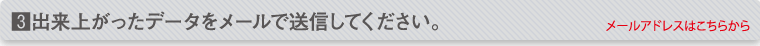 3 出来上がったデータをメールで送信してください。

メールアドレスはこちらから